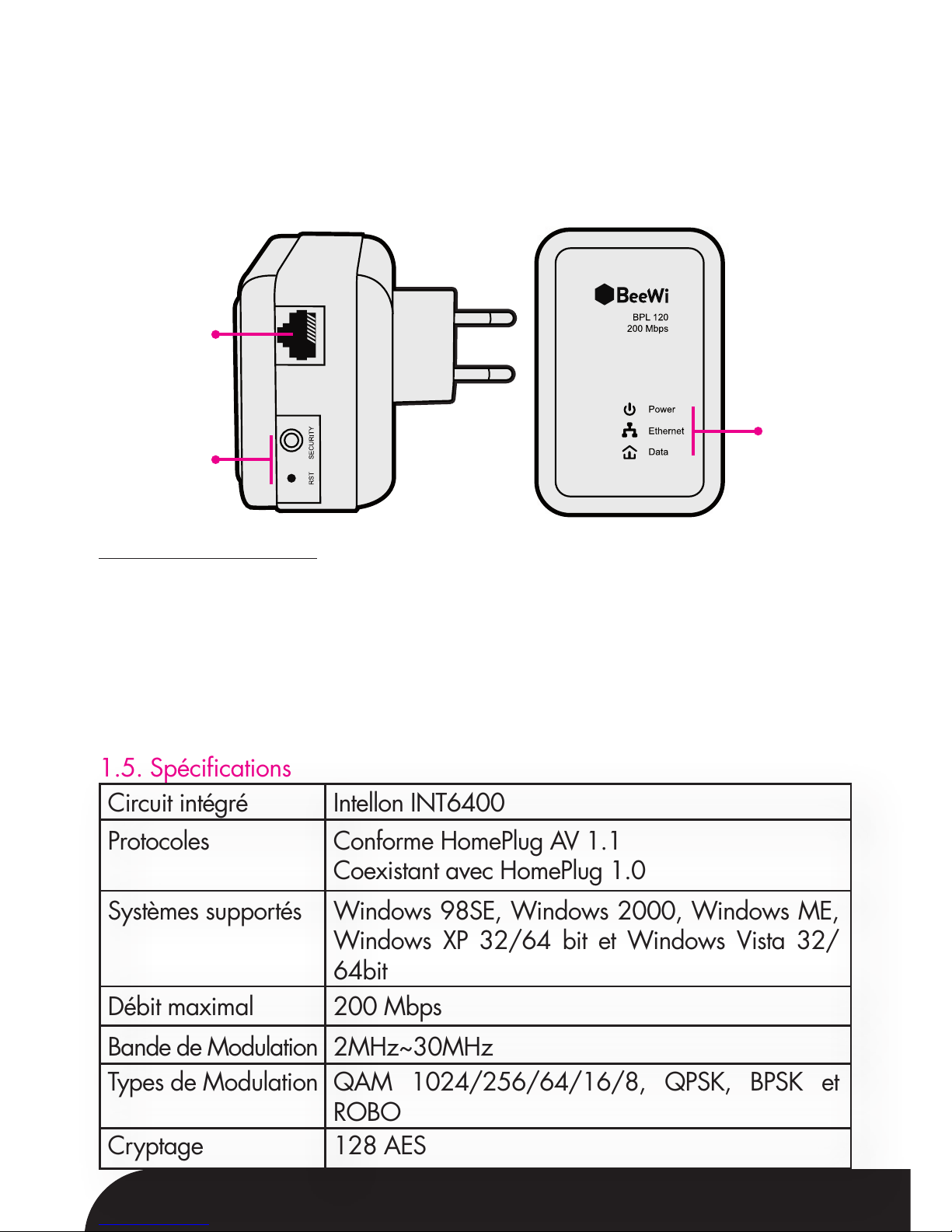 SECURITY
RST

BeeWi
BPL 120
200 Mbps

Power
Ethernet
Data

1.5. Spécifications

| Circuit intégré | Intellon INT6400 |
|---|---|
| Protocoles | Conforme HomePlug AV 1.1 Coexistant avec HomePlug 1.0 |
| Systèmes supportés | Windows 98SE, Windows 2000, Windows ME, Windows XP 32/64 bit et Windows Vista 32/64bit |
| Débit maximal | 200 Mbps |
| Bande de Modulation | 2MHz~30MHz |
| Types de Modulation | QAM 1024/256/64/16/8, QPSK, BPSK et ROBO |
| Cryptage | 128 AES |